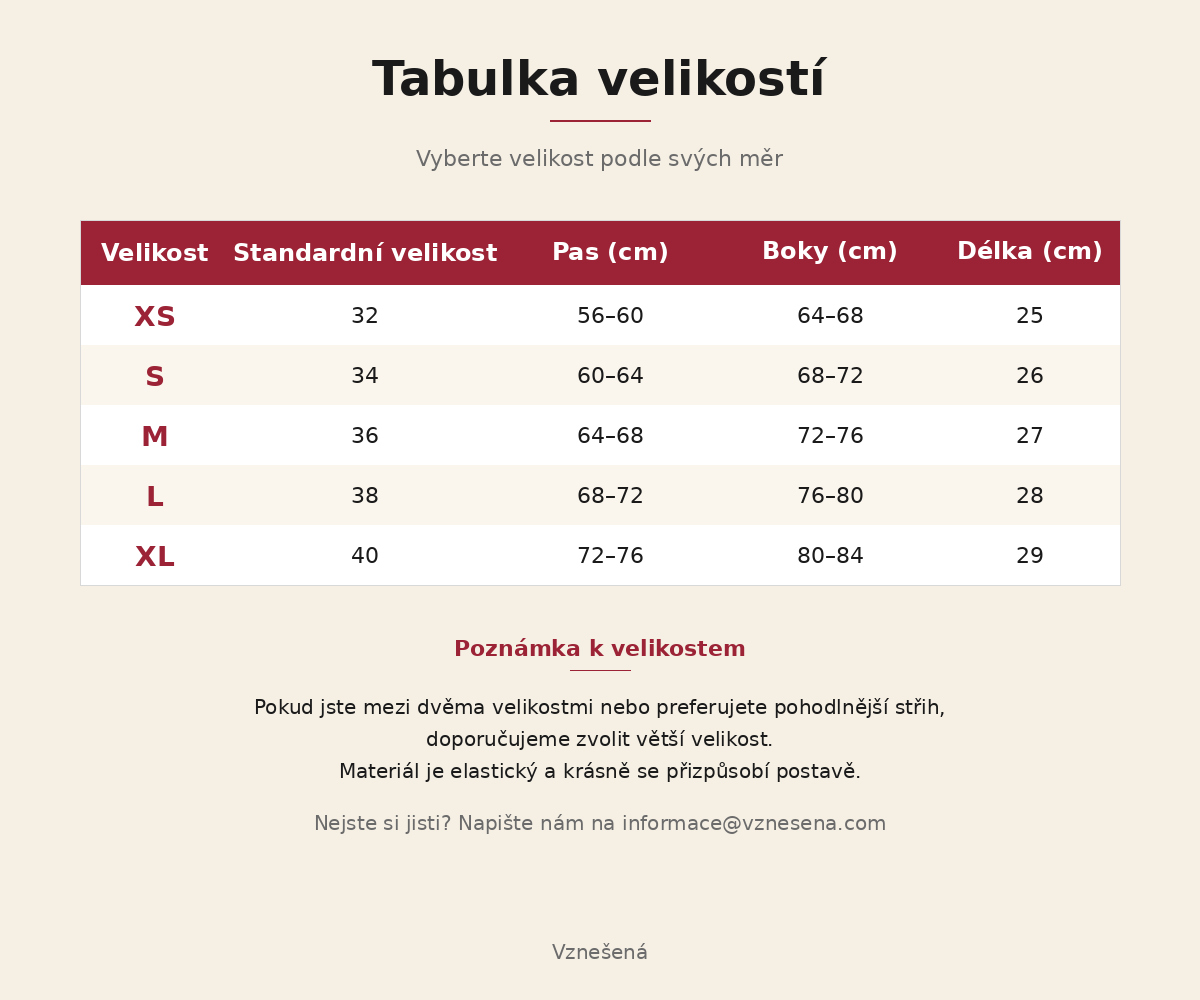 Tabulka velikostí

Vyberte velikost podle svých měr

| Velikost | Standardní velikost | Pas (cm) | Boky (cm) | Délka (cm) |
|---|---|---|---|---|
| XS | 32 | 56–60 | 64–68 | 25 |
| S | 34 | 60–64 | 68–72 | 26 |
| M | 36 | 64–68 | 72–76 | 27 |
| L | 38 | 68–72 | 76–80 | 28 |
| XL | 40 | 72–76 | 80–84 | 29 |

Poznámka k velikostem

Pokud jste mezi dvěma velikostmi nebo preferujete pohodlnější střih, doporučujeme zvolit větší velikost.
Materiál je elastický a krásně se přizpůsobí postavě.

Nejste si jisti? Napište nám na informace@vznesena.com

Vznešená